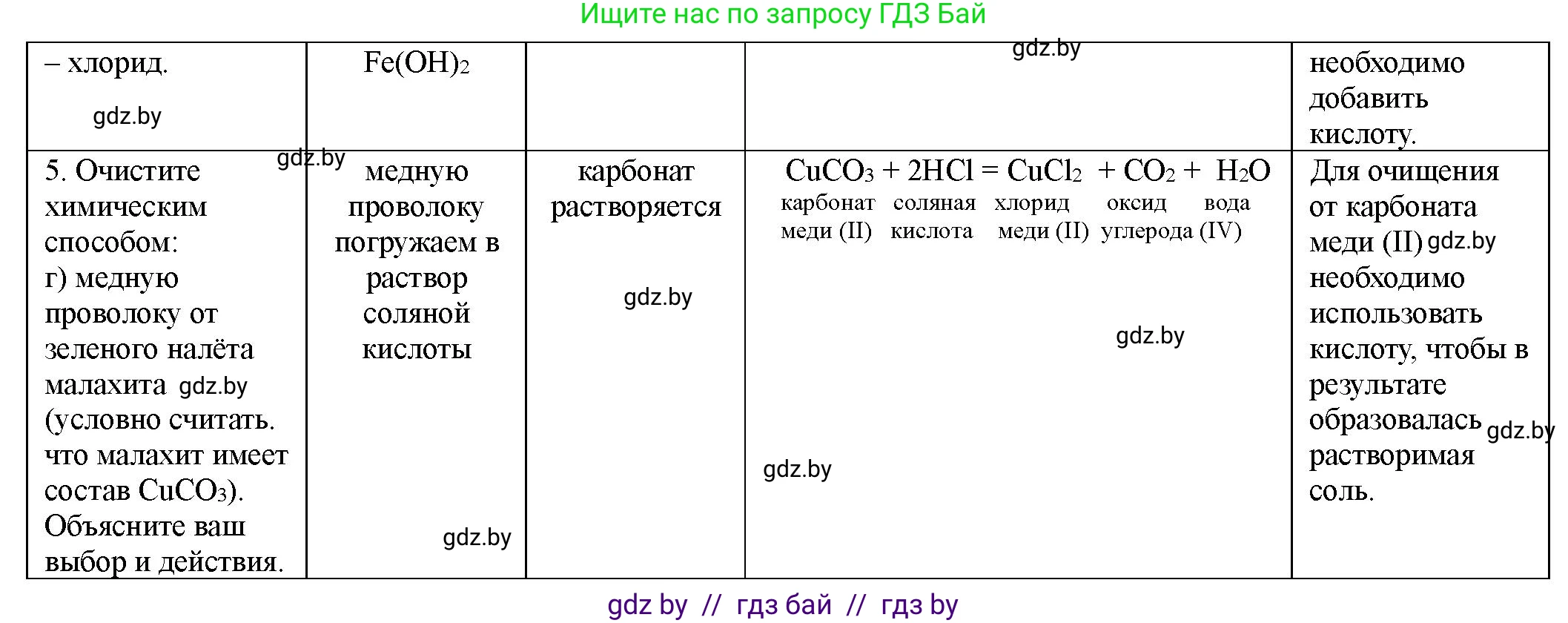 Ищите нас по запросу ГДЗ Бай

| – хлорид. gdz.by | $Fe(OH)_2$ | | gdz.by | необходимо добавить кислоту. |
|---|---|---|---|---|
| 5. Очистите химическим способом: г) медную проволоку от зеленого налёта малахита gdz.by (условно считать. что малахит имеет состав $CuCO_3$). Объясните ваш выбор и действия. | gdz.by медную проволоку погружаем в раствор соляной кислоты gdz.by | карбонат растворяется gdz.by | $CuCO_3 + 2HCl = CuCl_2 + CO_2 + H_2O$ карбонат меди (II) соляная кислота хлорид меди (II) оксид углерода (IV) вода gdz.by gdz.by | Для очищения от карбоната меди (II) gdz.by необходимо использовать кислоту, чтобы в результате образовалась gdz.by растворимая соль. |

gdz by // гдз бай // гдз by